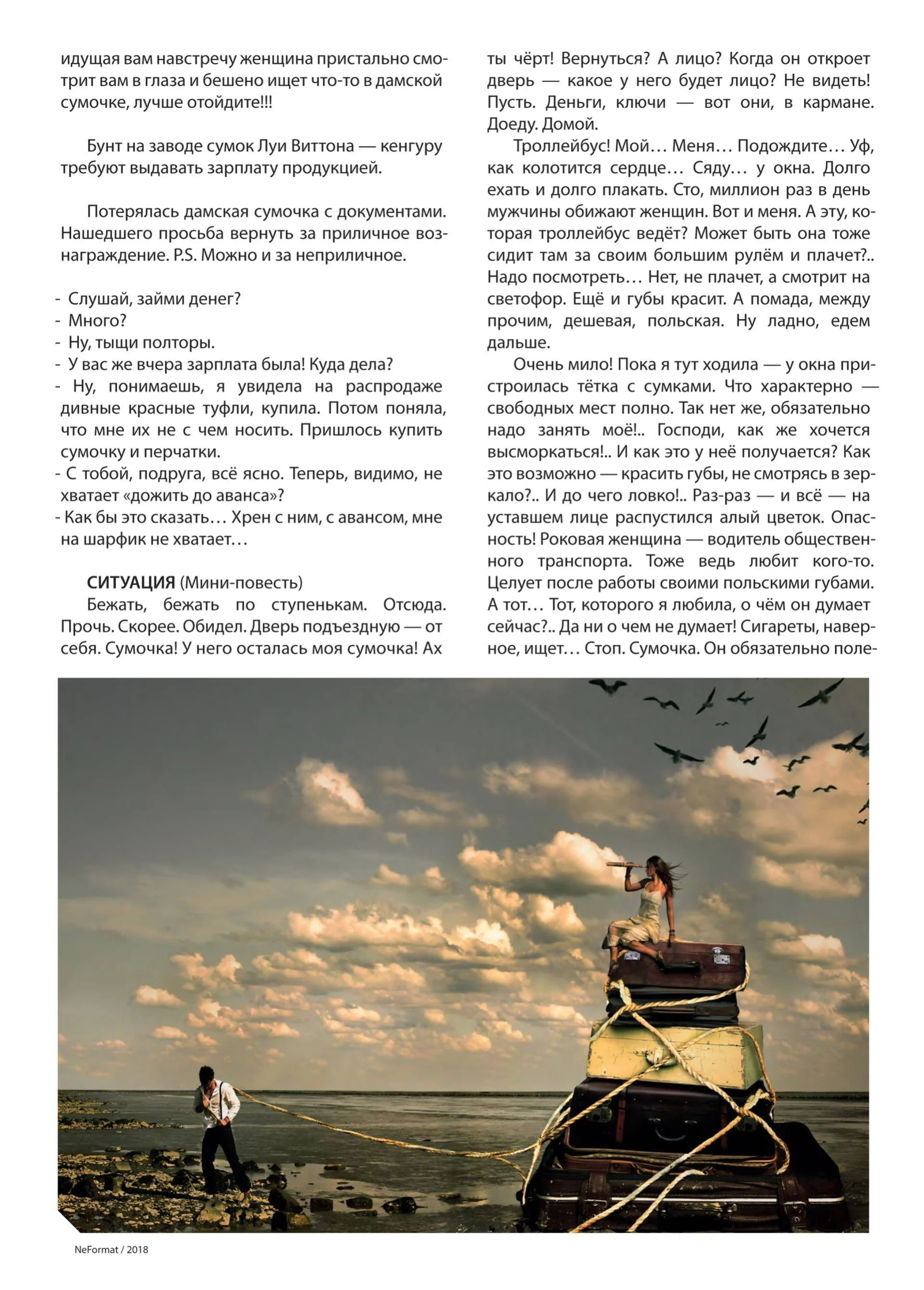 идущая вам навстречу женщина пристально смотрит вам в глаза и бешено ищет что-то в дамской сумочке, лучше отойдите!!!

Бунт на заводе сумок Луи Виттона — кенгуру требуют выдавать зарплату продукцией.

Потерялась дамская сумочка с документами. Нашедшего просьба вернуть за приличное вознаграждение. P.S. Можно и за неприличное.

- Слушай, займи денег?
- Много?
- Ну, тыщи полторы.
- У вас же вчера зарплата была! Куда дела?
- Ну, понимаешь, я увидела на распродаже дивные красные туфли, купила. Потом поняла, что мне их не с чем носить. Пришлось купить сумочку и перчатки.
- С тобой, подруга, всё ясно. Теперь, видимо, не хватает «дожить до аванса»?
- Как бы это сказать… Хрен с ним, с авансом, мне на шарфик не хватает…

СИТУАЦИЯ (Мини-повесть)
Бежать, бежать по ступенькам. Отсюда. Прочь. Скорее. Обидел. Дверь подъездную — от себя. Сумочка! У него осталась моя сумочка! Ах ты чёрт! Вернуться? А лицо? Когда он откроет дверь — какое у него будет лицо? Не видеть! Пусть. Деньги, ключи — вот они, в кармане. Доеду. Домой.

Троллейбус! Мой… Меня… Подождите… Уф, как колотится сердце… Сяду… у окна. Долго ехать и долго плакать. Сто, миллион раз в день мужчины обижают женщин. Вот и меня. А эту, которая троллейбус ведёт? Может быть она тоже сидит там за своим большим рулём и плачет?.. Надо посмотреть… Нет, не плачет, а смотрит на светофор. Ещё и губы красит. А помада, между прочим, дешевая, польская. Ну ладно, едем дальше.

Очень мило! Пока я тут ходила — у окна пристроилась тётка с сумками. Что характерно — свободных мест полно. Так нет же, обязательно надо занять моё!.. Господи, как же хочется высморкаться!.. И как это у неё получается? Как это возможно — красить губы, не смотрясь в зеркало?.. И до чего ловко!.. Раз-раз — и всё — на уставшем лице распустился алый цветок. Опасность! Роковая женщина — водитель общественного транспорта. Тоже ведь любит кого-то. Целует после работы своими польскими губами. А тот… Тот, которого я любила, о чём он думает сейчас?.. Да ни о чем не думает! Сигареты, наверное, ищет… Стоп. Сумочка. Он обязательно поле-

NeFormat / 2018